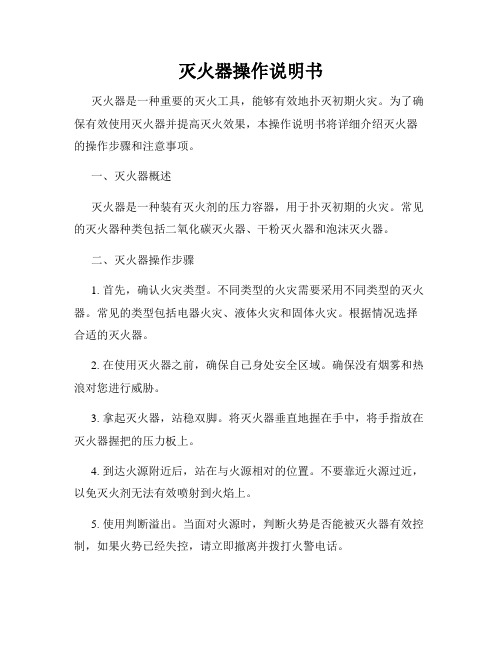 灭火器操作说明书

灭火器是一种重要的灭火工具，能够有效地扑灭初期火灾。为了确保有效使用灭火器并提高灭火效果，本操作说明书将详细介绍灭火器的操作步骤和注意事项。

一、灭火器概述

灭火器是一种装有灭火剂的压力容器，用于扑灭初期的火灾。常见的灭火器种类包括二氧化碳灭火器、干粉灭火器和泡沫灭火器。

二、灭火器操作步骤

1. 首先，确认火灾类型。不同类型的火灾需要采用不同类型的灭火器。常见的类型包括电器火灾、液体火灾和固体火灾。根据情况选择合适的灭火器。

2. 在使用灭火器之前，确保自己身处安全区域。确保没有烟雾和热浪对您进行威胁。

3. 拿起灭火器，站稳双脚。将灭火器垂直地握在手中，将手指放在灭火器握把的压力板上。

4. 到达火源附近后，站在与火源相对的位置。不要靠近火源过近，以免灭火剂无法有效喷射到火焰上。

5. 使用判断溢出。当面对火源时，判断火势是否能被灭火器有效控制，如果火势已经失控，请立即撤离并拨打火警电话。